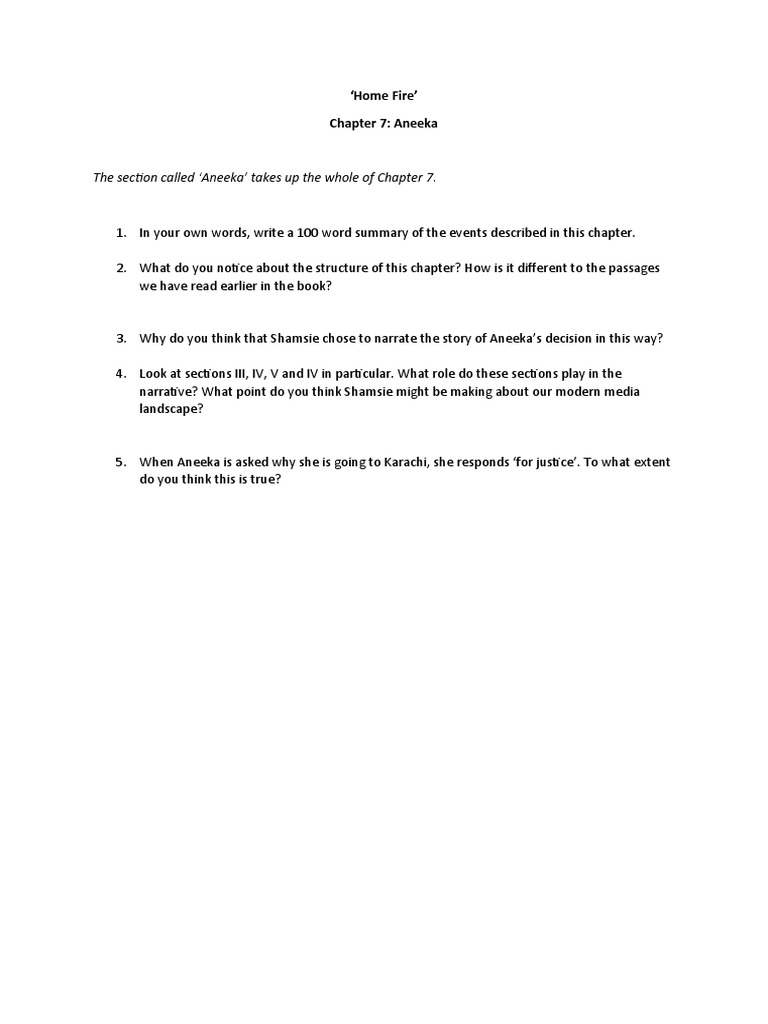 'Home Fire'

Chapter 7: Aneeka

The section called 'Aneeka' takes up the whole of Chapter 7.

1. In your own words, write a 100 word summary of the events described in this chapter.

2. What do you notice about the structure of this chapter? How is it different to the passages we have read earlier in the book?

3. Why do you think that Shamsie chose to narrate the story of Aneeka's decision in this way?

4. Look at sections III, IV, V and IV in particular. What role do these sections play in the narrative? What point do you think Shamsie might be making about our modern media landscape?

5. When Aneeka is asked why she is going to Karachi, she responds 'for justice'. To what extent do you think this is true?